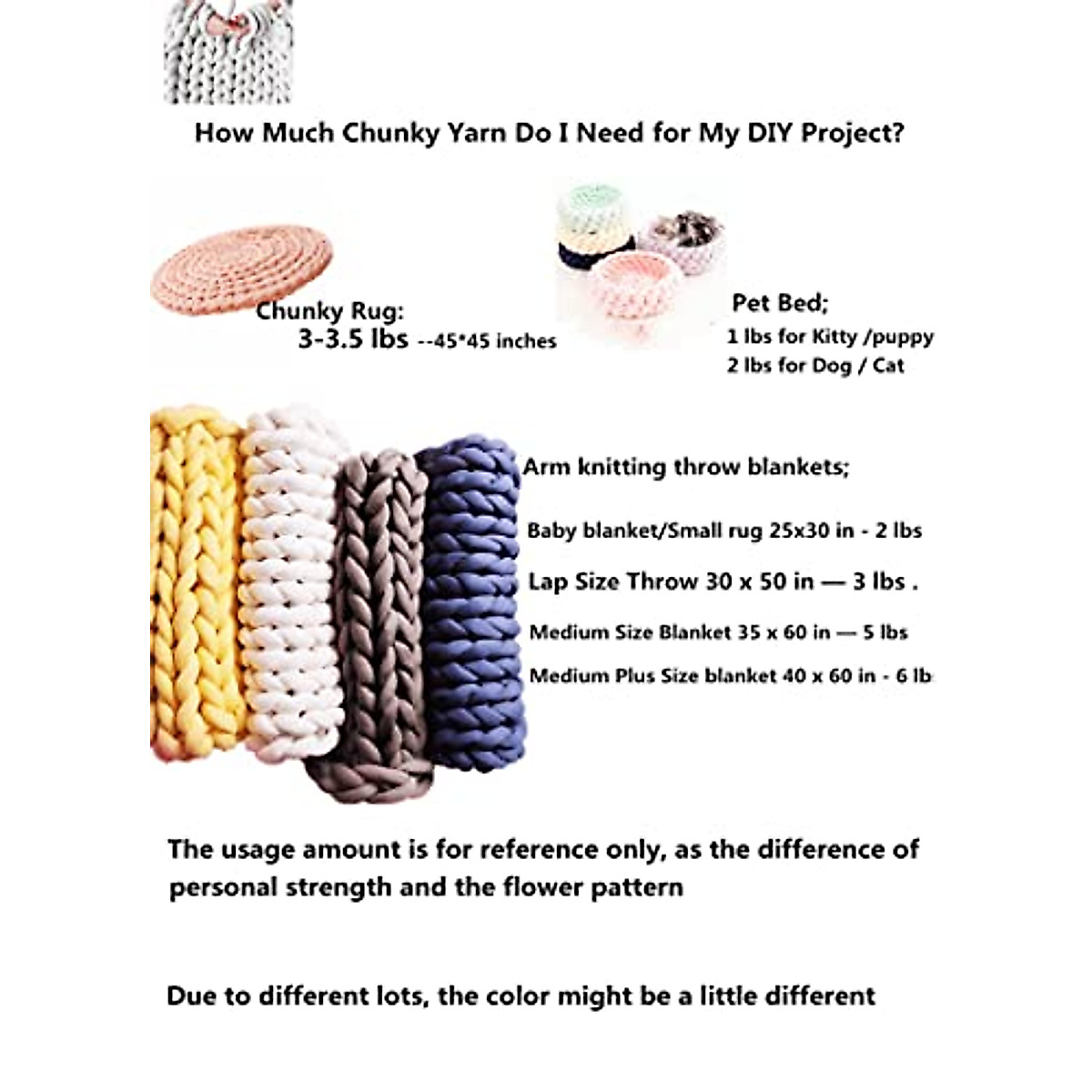 How Much Chunky Yarn Do I Need for My DIY Project?

Chunky Rug:
3-3.5 lbs --45*45 inches

Pet Bed;
1 lbs for Kitty /puppy
2 lbs for Dog / Cat

Arm knitting throw blankets;

Baby blanket/Small rug 25x30 in - 2 lbs

Lap Size Throw 30 x 50 in — 3 lbs .

Medium Size Blanket 35 x 60 in — 5 lbs

Medium Plus Size blanket 40 x 60 in - 6 lb

The usage amount is for reference only, as the difference of personal strength and the flower pattern

Due to different lots, the color might be a little different